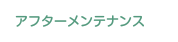 アフターメンテナンス